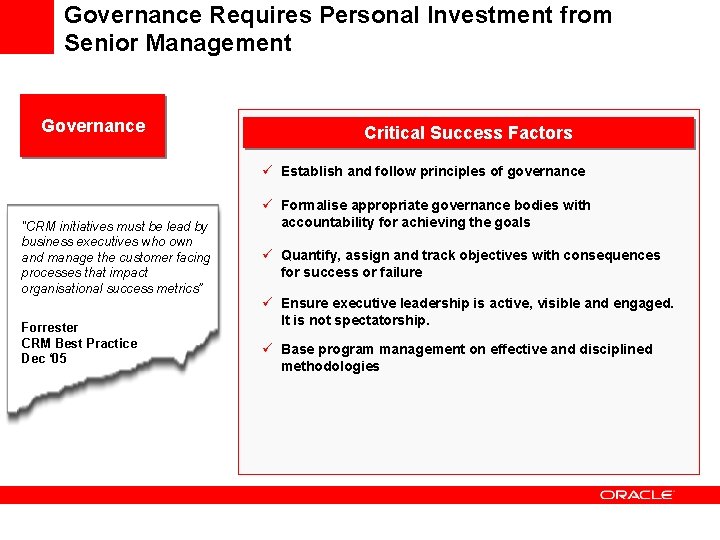 Governance Requires Personal Investment from Senior Management

Governance

"CRM initiatives must be lead by business executives who own and manage the customer facing processes that impact organisational success metrics"

Forrester
CRM Best Practice
Dec '05

Critical Success Factors

✓ Establish and follow principles of governance

✓ Formalise appropriate governance bodies with accountability for achieving the goals

✓ Quantify, assign and track objectives with consequences for success or failure

✓ Ensure executive leadership is active, visible and engaged. It is not spectatorship.

✓ Base program management on effective and disciplined methodologies

ORACLE